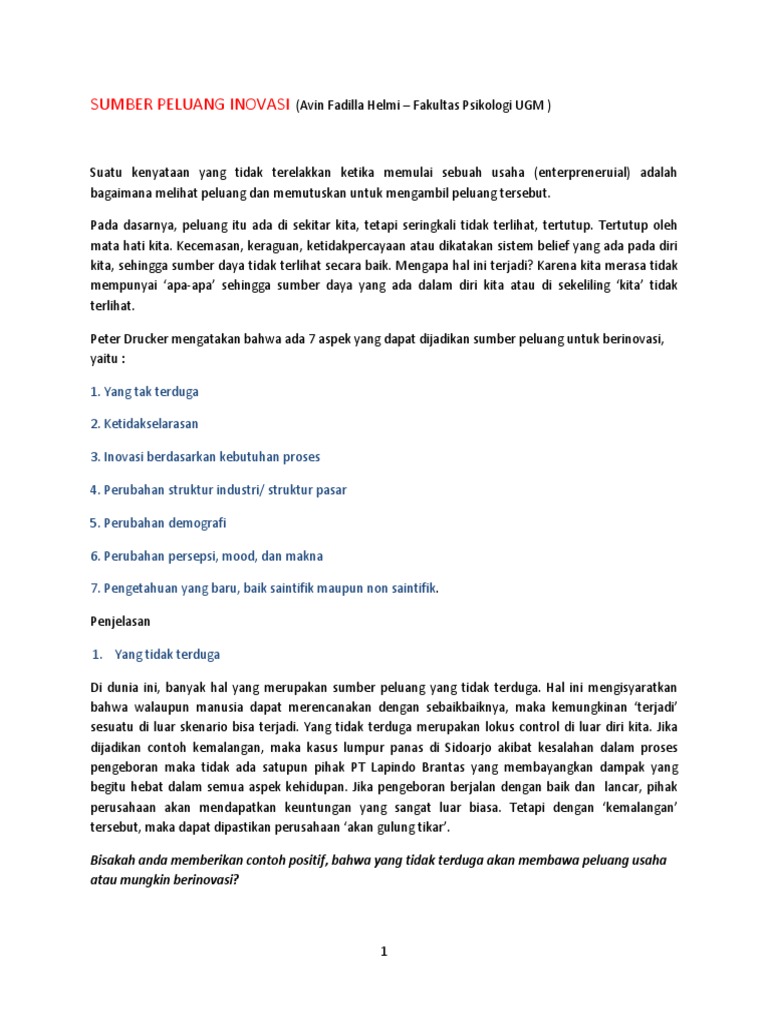 SUMBER PELUANG INOVASI (Avin Fadilla Helmi – Fakultas Psikologi UGM )

Suatu kenyataan yang tidak terelakkan ketika memulai sebuah usaha (enterpreneruial) adalah bagaimana melihat peluang dan memutuskan untuk mengambil peluang tersebut.

Pada dasarnya, peluang itu ada di sekitar kita, tetapi seringkali tidak terlihat, tertutup. Tertutup oleh mata hati kita. Kecemasan, keraguan, ketidakpercayaan atau dikatakan sistem belief yang ada pada diri kita, sehingga sumber daya tidak terlihat secara baik. Mengapa hal ini terjadi? Karena kita merasa tidak mempunyai 'apa-apa' sehingga sumber daya yang ada dalam diri kita atau di sekeliling 'kita' tidak terlihat.

Peter Drucker mengatakan bahwa ada 7 aspek yang dapat dijadikan sumber peluang untuk berinovasi, yaitu :

1. Yang tak terduga

2. Ketidakselarasan

3. Inovasi berdasarkan kebutuhan proses

4. Perubahan struktur industri/ struktur pasar

5. Perubahan demografi

6. Perubahan persepsi, mood, dan makna

7. Pengetahuan yang baru, baik saintifik maupun non saintifik.

Penjelasan

1. Yang tidak terduga

Di dunia ini, banyak hal yang merupakan sumber peluang yang tidak terduga. Hal ini mengisyaratkan bahwa walaupun manusia dapat merencanakan dengan sebaikbaiknya, maka kemungkinan 'terjadi' sesuatu di luar skenario bisa terjadi. Yang tidak terduga merupakan lokus control di luar diri kita. Jika dijadikan contoh kemalangan, maka kasus lumpur panas di Sidoarjo akibat kesalahan dalam proses pengeboran maka tidak ada satupun pihak PT Lapindo Brantas yang membayangkan dampak yang begitu hebat dalam semua aspek kehidupan. Jika pengeboran berjalan dengan baik dan lancar, pihak perusahaan akan mendapatkan keuntungan yang sangat luar biasa. Tetapi dengan 'kemalangan' tersebut, maka dapat dipastikan perusahaan 'akan gulung tikar'.

Bisakah anda memberikan contoh positif, bahwa yang tidak terduga akan membawa peluang usaha atau mungkin berinovasi?

1